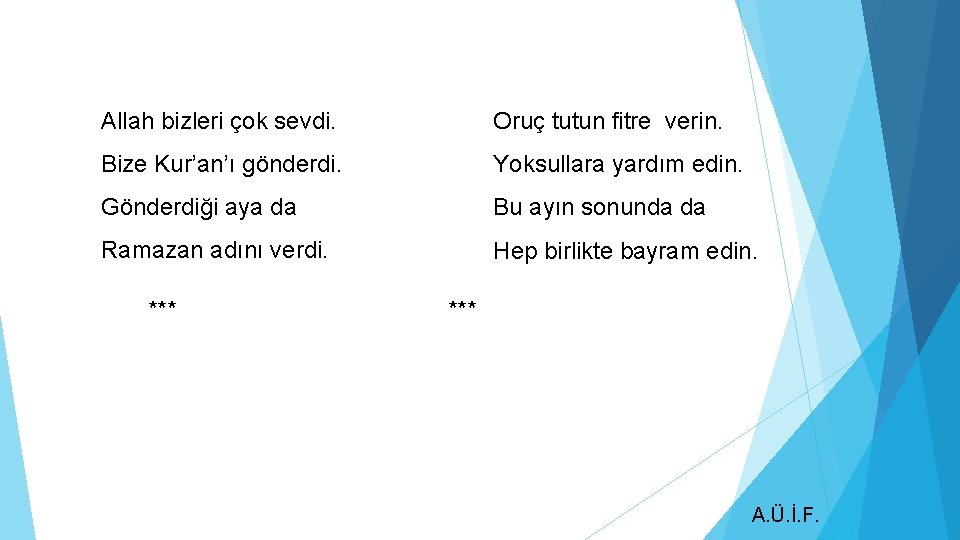 Allah bizleri çok sevdi.
Bize Kur'an'ı gönderdi.
Gönderdiği aya da
Ramazan adını verdi.

***

Oruç tutun fitre verin.
Yoksullara yardım edin.
Bu ayın sonunda da
Hep birlikte bayram edin.

***

A.Ü.İ.F.